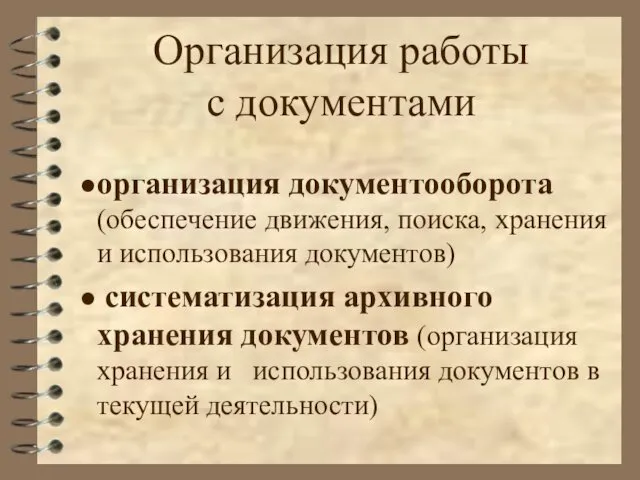 Организация работы с документами

●организация документооборота (обеспечение движения, поиска, хранения и использования документов)

● систематизация архивного хранения документов (организация хранения и использования документов в текущей деятельности)